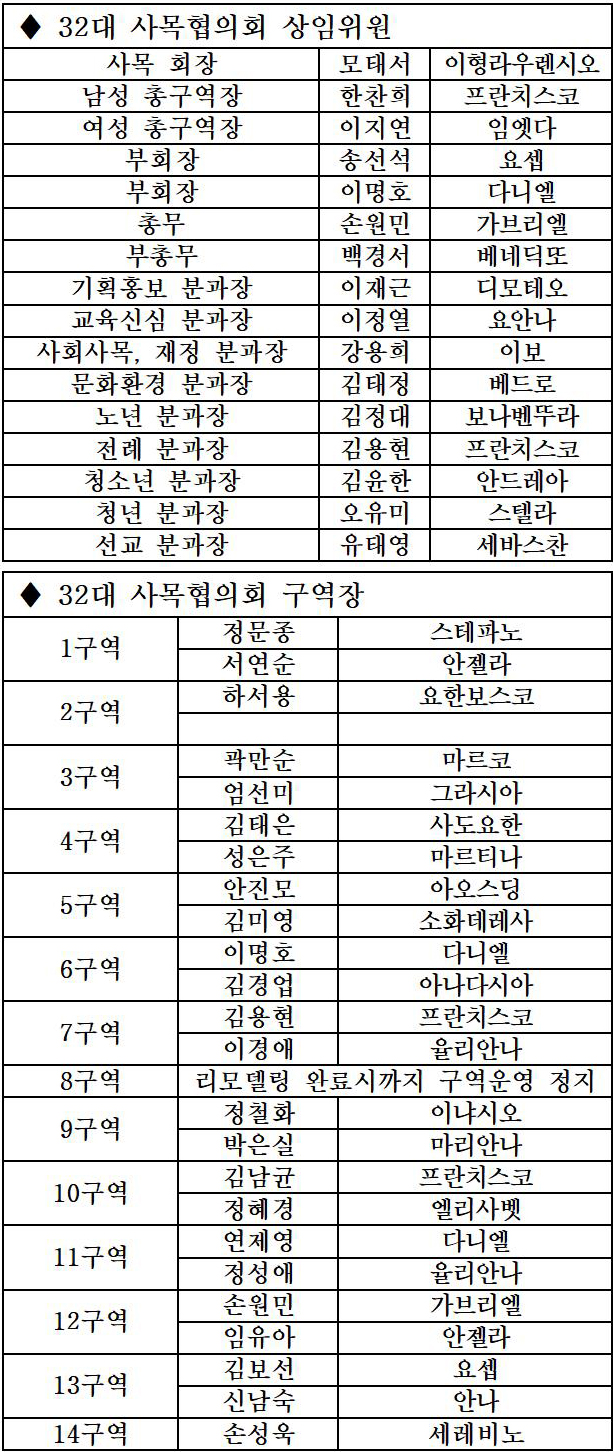 ◆ 32대 사목협의회 상임위원

| 사목 회장 | 모태서 | 이형라우렌시오 |
|---|---|---|
| 남성 총구역장 | 한찬희 | 프란치스코 |
| 여성 총구역장 | 이지연 | 임엣다 |
| 부회장 | 송선석 | 요셉 |
| 부회장 | 이명호 | 다니엘 |
| 총무 | 손원민 | 가브리엘 |
| 부총무 | 백경서 | 베네딕또 |
| 기획홍보 분과장 | 이재근 | 디모테오 |
| 교육신심 분과장 | 이정열 | 요안나 |
| 사회사목, 재정 분과장 | 강용희 | 이보 |
| 문화환경 분과장 | 김태정 | 베드로 |
| 노년 분과장 | 김정대 | 보나벤뚜라 |
| 전례 분과장 | 김용현 | 프란치스코 |
| 청소년 분과장 | 김윤한 | 안드레아 |
| 청년 분과장 | 오유미 | 스텔라 |
| 선교 분과장 | 유태영 | 세바스찬 |

◆ 32대 사목협의회 구역장

| 1구역 | 정문종 | 스테파노 |
|---|---|---|
| | 서연순 | 안젤라 |
| 2구역 | 하서용 | 요한보스코 |
| | | |
| 3구역 | 곽만순 | 마르코 |
| | 엄선미 | 그라시아 |
| 4구역 | 김태은 | 사도요한 |
| | 성은주 | 마르티나 |
| 5구역 | 안진모 | 아오스딩 |
| | 김미영 | 소화데레사 |
| 6구역 | 이명호 | 다니엘 |
| | 김경업 | 아나다시아 |
| 7구역 | 김용현 | 프란치스코 |
| | 이경애 | 율리안나 |
| 8구역 | 리모델링 완료시까지 구역운영 정지 | |
| 9구역 | 정철화 | 이냐시오 |
| | 박은실 | 마리안나 |
| 10구역 | 김남균 | 프란치스코 |
| | 정혜경 | 엘리사벳 |
| 11구역 | 연제영 | 다니엘 |
| | 정성애 | 율리안나 |
| 12구역 | 손원민 | 가브리엘 |
| | 임유아 | 안젤라 |
| 13구역 | 김보선 | 요셉 |
| | 신남숙 | 안나 |
| 14구역 | 손성욱 | 세레비노 |